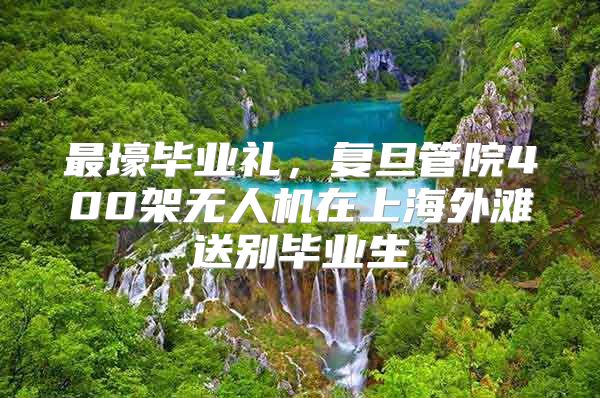 最壕毕业礼，复旦管院400架无人机在上海外滩送别毕业生